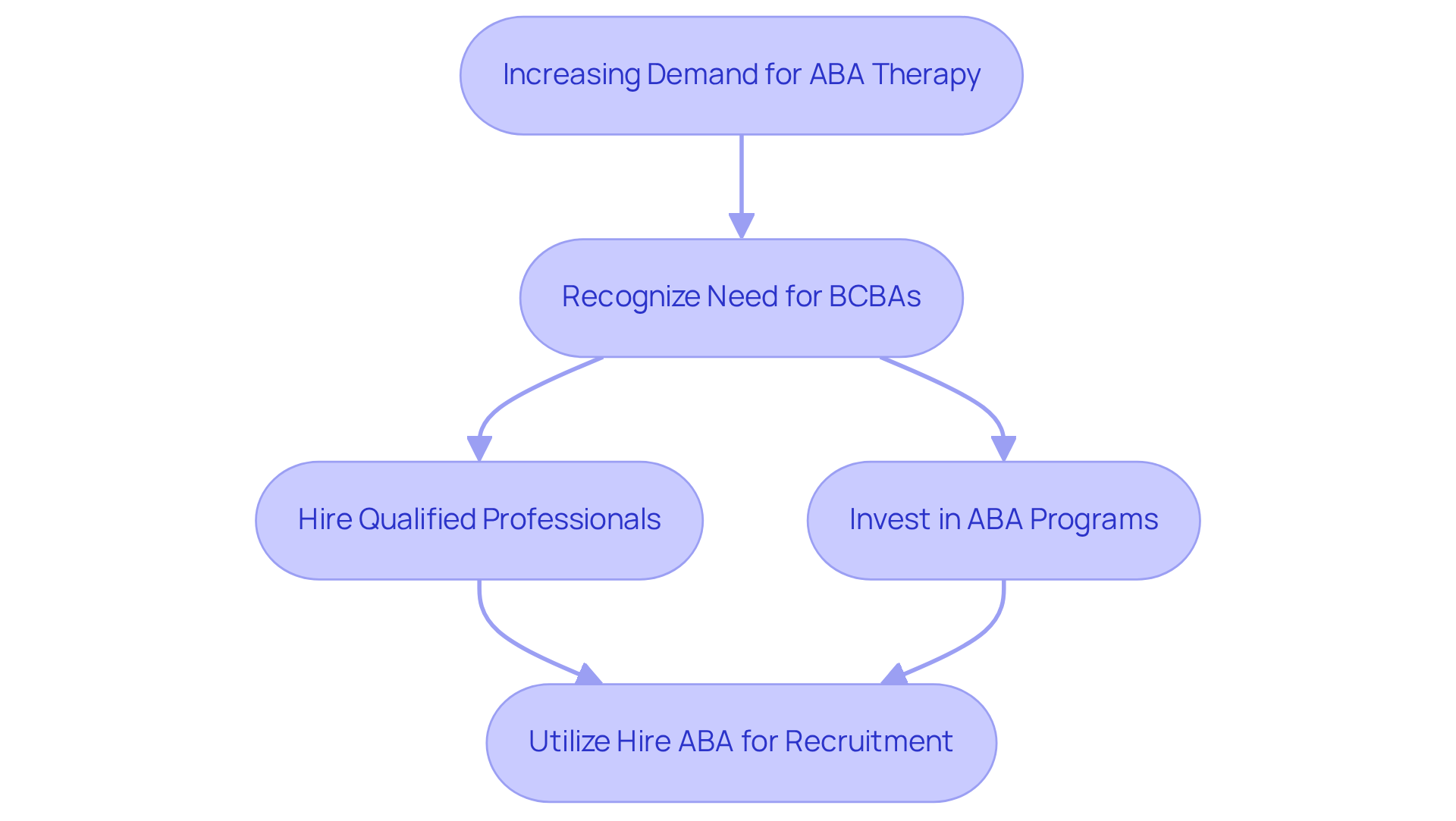 Increasing Demand for ABA Therapy

Recognize Need for BCBAs

Hire Qualified Professionals

Invest in ABA Programs

Utilize Hire ABA for Recruitment